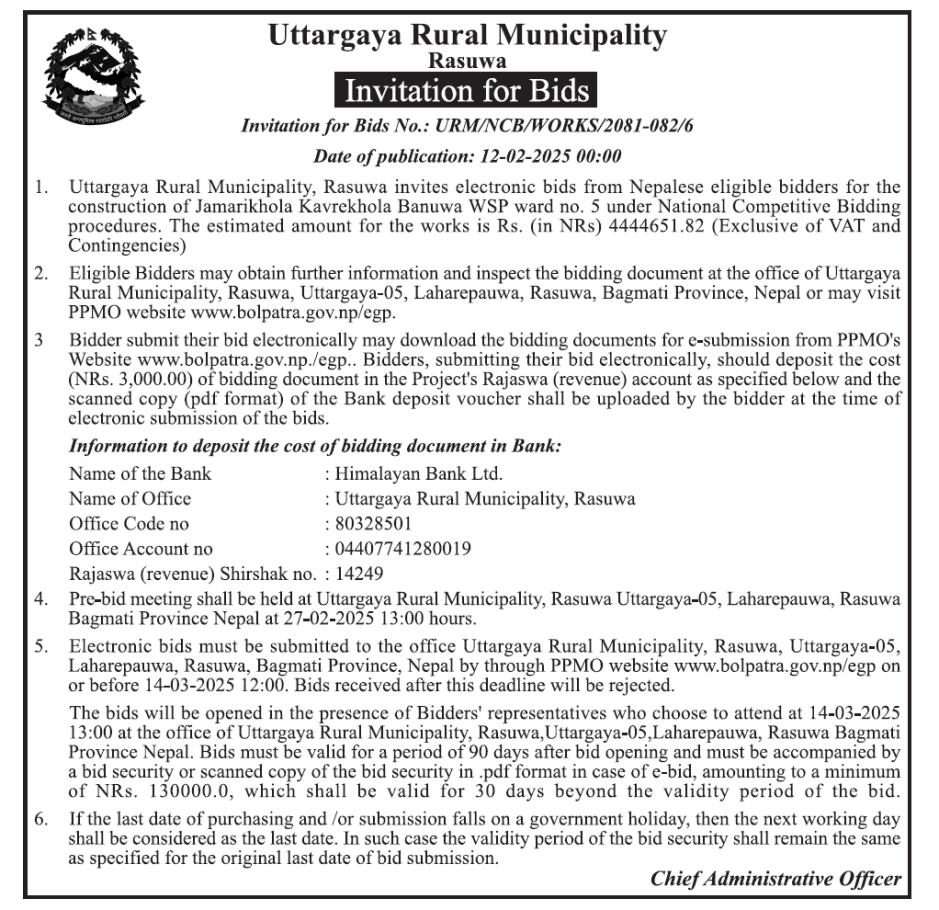 Uttargaya Rural Municipality
Rasuwa
Invitation for Bids

Invitation for Bids No.: URM/NCB/WORKS/2081-082/6

Date of publication: 12-02-2025 00:00

1. Uttargaya Rural Municipality, Rasuwa invites electronic bids from Nepalese eligible bidders for the construction of Jamarikhola Kavrekhola Banuwa WSP ward no. 5 under National Competitive Bidding procedures. The estimated amount for the works is Rs. (in NRs) 4444651.82 (Exclusive of VAT and Contingencies)

2. Eligible Bidders may obtain further information and inspect the bidding document at the office of Uttargaya Rural Municipality, Rasuwa, Uttargaya-05, Laharepauwa, Rasuwa, Bagmati Province, Nepal or may visit PPMO website www.bolpatra.gov.np/egp.

3 Bidder submit their bid electronically may download the bidding documents for e-submission from PPMO's Website www.bolpatra.gov.np./egp.. Bidders, submitting their bid electronically, should deposit the cost (NRs. 3,000.00) of bidding document in the Project's Rajaswa (revenue) account as specified below and the scanned copy (pdf format) of the Bank deposit voucher shall be uploaded by the bidder at the time of electronic submission of the bids.

Information to deposit the cost of bidding document in Bank:

Name of the Bank : Himalayan Bank Ltd.
Name of Office : Uttargaya Rural Municipality, Rasuwa
Office Code no : 80328501
Office Account no : 04407741280019
Rajaswa (revenue) Shirshak no. : 14249

4. Pre-bid meeting shall be held at Uttargaya Rural Municipality, Rasuwa Uttargaya-05, Laharepauwa, Rasuwa Bagmati Province Nepal at 27-02-2025 13:00 hours.

5. Electronic bids must be submitted to the office Uttargaya Rural Municipality, Rasuwa, Uttargaya-05, Laharepauwa, Rasuwa, Bagmati Province, Nepal by through PPMO website www.bolpatra.gov.np/egp on or before 14-03-2025 12:00. Bids received after this deadline will be rejected.

The bids will be opened in the presence of Bidders' representatives who choose to attend at 14-03-2025 13:00 at the office of Uttargaya Rural Municipality, Rasuwa,Uttargaya-05,Laharepauwa, Rasuwa Bagmati Province Nepal. Bids must be valid for a period of 90 days after bid opening and must be accompanied by a bid security or scanned copy of the bid security in .pdf format in case of e-bid, amounting to a minimum of NRs. 130000.0, which shall be valid for 30 days beyond the validity period of the bid.

6. If the last date of purchasing and /or submission falls on a government holiday, then the next working day shall be considered as the last date. In such case the validity period of the bid security shall remain the same as specified for the original last date of bid submission.

Chief Administrative Officer